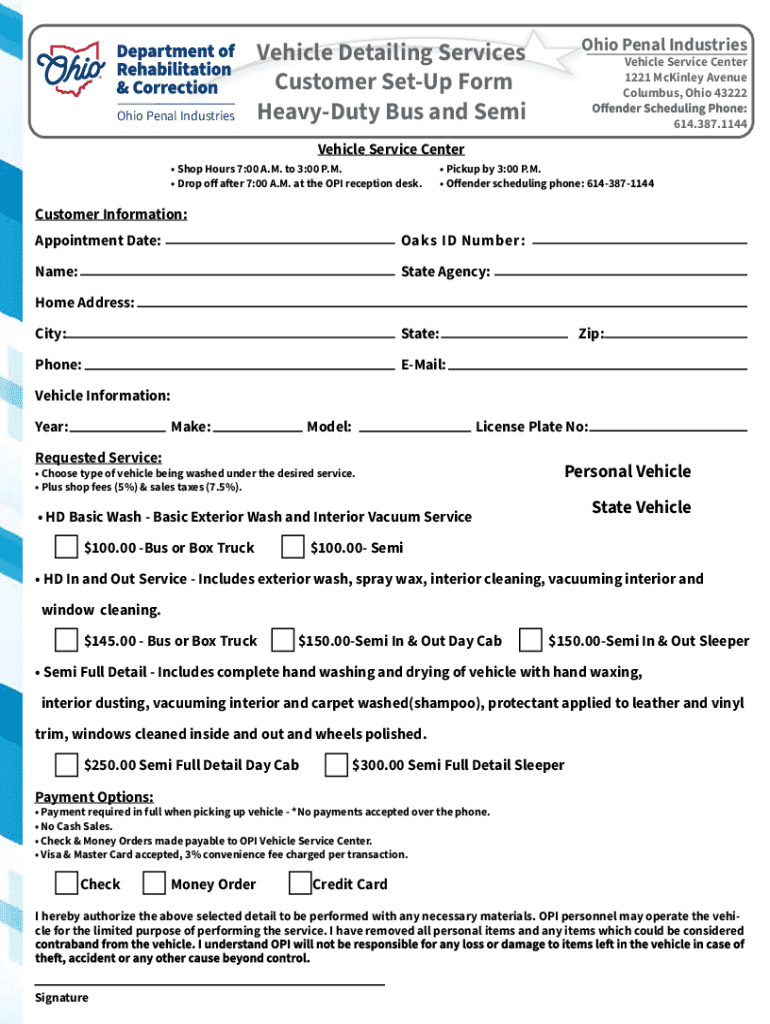 Ohio Department of Rehabilitation & Correction
Ohio Penal Industries

Vehicle Detailing Services
Customer Set-Up Form
Heavy-Duty Bus and Semi

Ohio Penal Industries
Vehicle Service Center
1221 McKinley Avenue
Columbus, Ohio 43222
Offender Scheduling Phone:
614.387.1144

Vehicle Service Center
• Shop Hours 7:00 A.M. to 3:00 P.M.
• Drop off after 7:00 A.M. at the OPI reception desk.
• Pickup by 3:00 P.M.
• Offender scheduling phone: 614-387-1144

Customer Information:
Appointment Date: Oaks ID Number:
Name: State Agency:
Home Address:
City: State: Zip:
Phone: E-Mail:
Vehicle Information:
Year: Make: Model: License Plate No:

Requested Service:
• Choose type of vehicle being washed under the desired service.
• Plus shop fees (5%) & sales taxes (7.5%).

Personal Vehicle

State Vehicle

• HD Basic Wash - Basic Exterior Wash and Interior Vacuum Service
$100.00 -Bus or Box Truck $100.00- Semi

• HD In and Out Service - Includes exterior wash, spray wax, interior cleaning, vacuuming interior and window cleaning.
$145.00 - Bus or Box Truck $150.00-Semi In & Out Day Cab $150.00-Semi In & Out Sleeper

• Semi Full Detail - Includes complete hand washing and drying of vehicle with hand waxing, interior dusting, vacuuming interior and carpet washed(shampoo), protectant applied to leather and vinyl trim, windows cleaned inside and out and wheels polished.
$250.00 Semi Full Detail Day Cab $300.00 Semi Full Detail Sleeper

Payment Options:
• Payment required in full when picking up vehicle - *No payments accepted over the phone.
• No Cash Sales.
• Check & Money Orders made payable to OPI Vehicle Service Center.
• Visa & Master Card accepted, 3% convenience fee charged per transaction.

Check Money Order Credit Card

I hereby authorize the above selected detail to be performed with any necessary materials. OPI personnel may operate the vehicle for the limited purpose of performing the service. I have removed all personal items and any items which could be considered contraband from the vehicle. I understand OPI will not be responsible for any loss or damage to items left in the vehicle in case of theft, accident or any other cause beyond control.

Signature